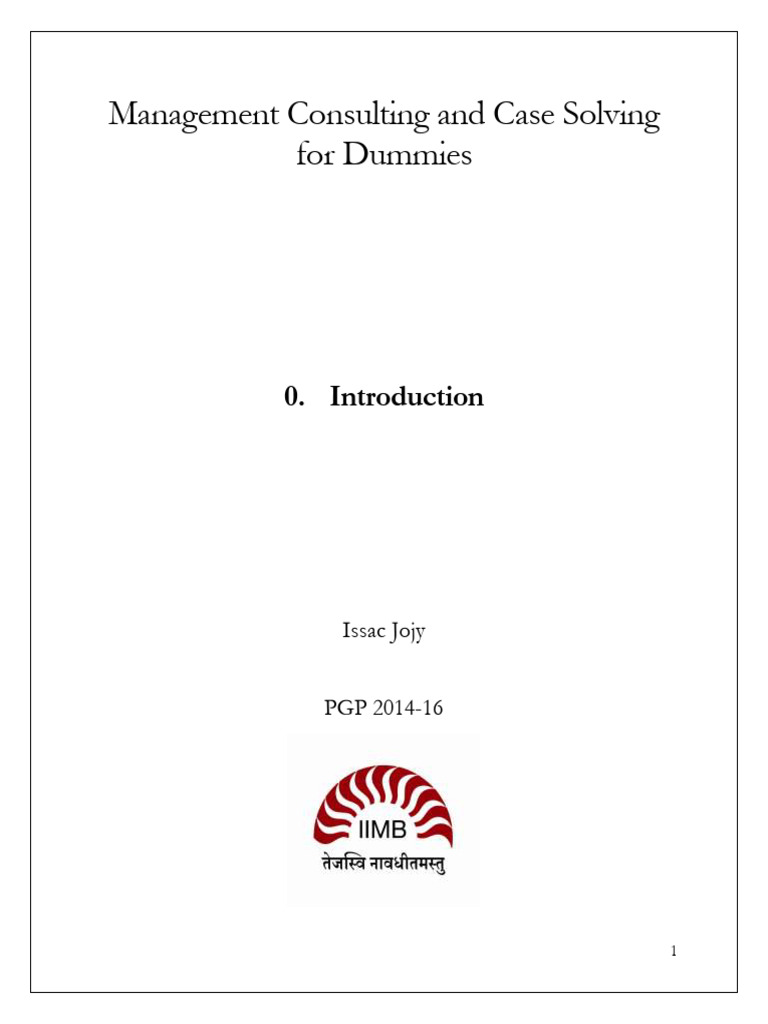 Management Consulting and Case Solving for Dummies

0. Introduction

Issac Jojy

PGP 2014-16

IIMB
तेजस्वि नावधीतमस्तु

1